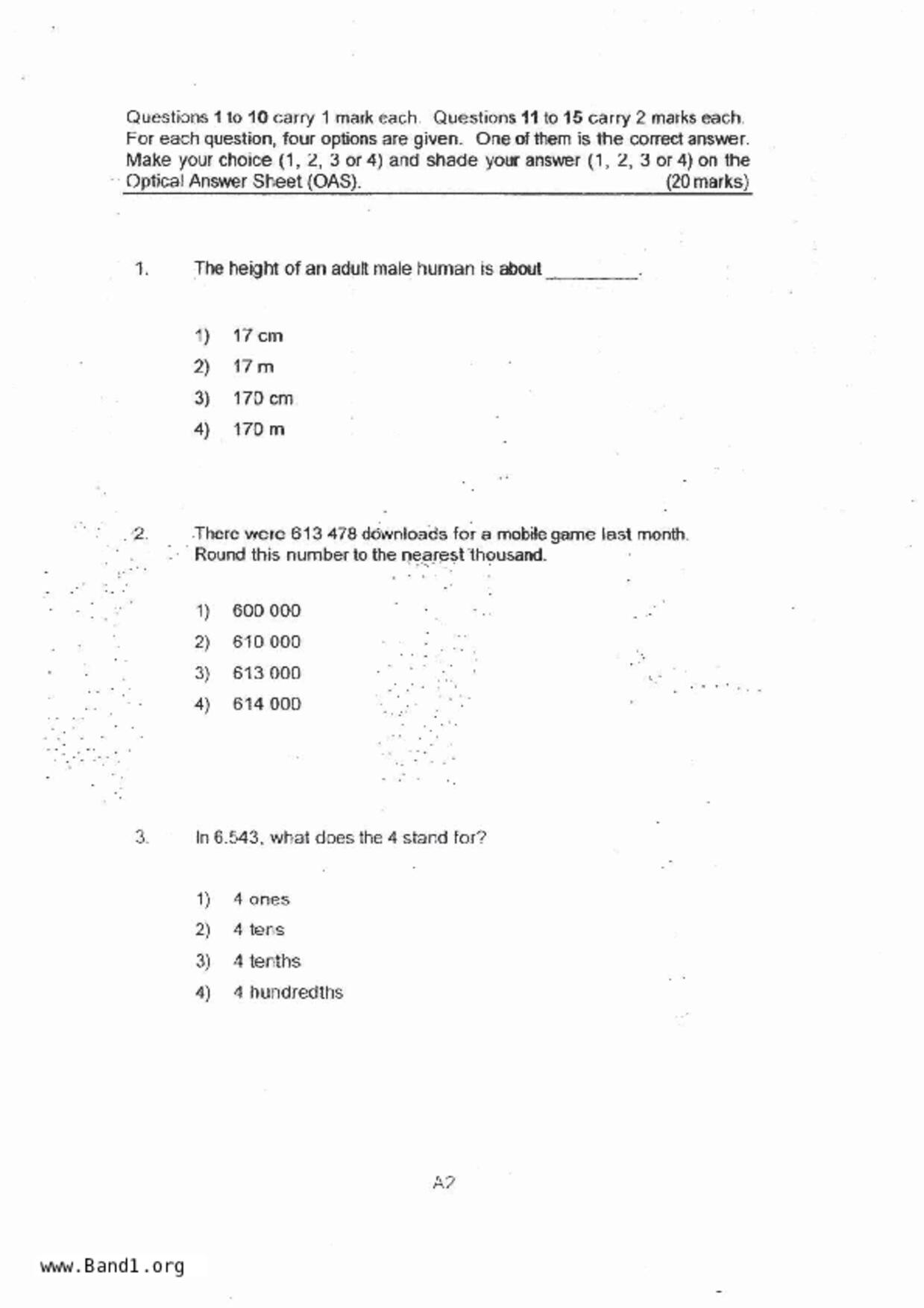 Questions 1 to 10 carry 1 mark each. Questions 11 to 15 carry 2 marks each. For each question, four options are given. One of them is the correct answer. Make your choice (1, 2, 3 or 4) and shade your answer (1, 2, 3 or 4) on the Optical Answer Sheet (OAS). (20 marks)

1. The height of an adult male human is about _________.

1) 17 cm
2) 17 m
3) 170 cm
4) 170 m

2. There were 613 478 downloads for a mobile game last month. Round this number to the nearest thousand.

1) 600 000
2) 610 000
3) 613 000
4) 614 000

3. In 6.543, what does the 4 stand for?

1) 4 ones
2) 4 tens
3) 4 tenths
4) 4 hundredths

A2

www.Band1.org